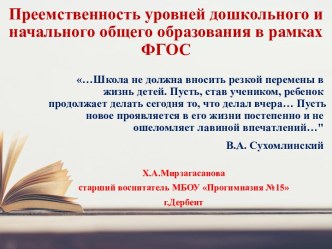 Преемственность уровней дошкольного и начального общего образования в рамках ФГОС

«…Школа не должна вносить резкой перемены в жизнь детей. Пусть, став учеником, ребенок продолжает делать сегодня то, что делал вчера… Пусть новое проявляется в его жизни постепенно и не ошеломляет лавиной впечатлений…"

В.А. Сухомлинский

Х.А.Мирзагасанова
старший воспитатель МБОУ «Прогимназия №15»
г.Дербент